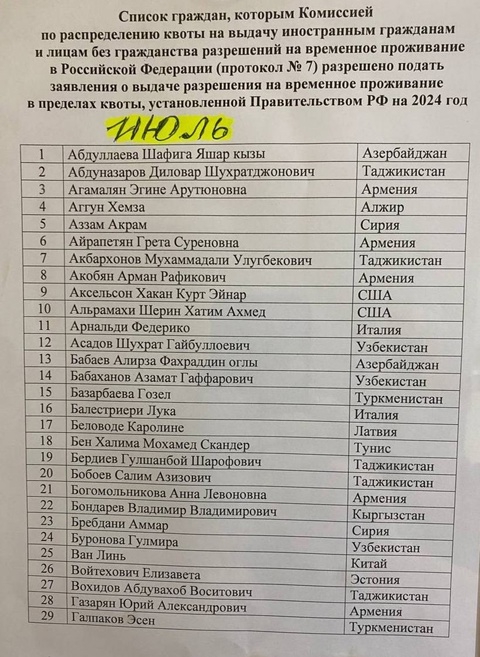 Список граждан, которым Комиссией по распределению квоты на выдачу иностранным гражданам и лицам без гражданства разрешений на временное проживание в Российской Федерации (протокол № 7) разрешено подать заявления о выдаче разрешения на временное проживание в пределах квоты, установленной Правительством РФ на 2024 год

ИЮЛЬ

| 1 | Абдуллаева Шафига Яшар кызы | Азербайджан |
|---|---|---|
| 2 | Абдуназаров Диловар Шухратджонович | Таджикистан |
| 3 | Агамалян Эгине Арутюновна | Армения |
| 4 | Аггун Хемза | Алжир |
| 5 | Аззам Акрам | Сирия |
| 6 | Айрапетян Грета Суреновна | Армения |
| 7 | Акбархонов Мухаммадали Улугбекович | Таджикистан |
| 8 | Акобян Арман Рафикович | Армения |
| 9 | Аксельсон Хакан Курт Эйнар | США |
| 10 | Альрамахи Шерин Хатим Ахмед | США |
| 11 | Арнальди Федерико | Италия |
| 12 | Асадов Шухрат Гайбуллоевич | Узбекистан |
| 13 | Бабаев Алирза Фахраддин оглы | Азербайджан |
| 14 | Бабаханов Азамат Гаффарович | Узбекистан |
| 15 | Базарбаева Гозел | Туркменистан |
| 16 | Балестриери Лука | Италия |
| 17 | Беловоде Каролине | Латвия |
| 18 | Бен Халима Мохамед Скандер | Тунис |
| 19 | Бердиев Гулшанбой Шарофович | Таджикистан |
| 20 | Бобоев Салим Азизович | Таджикистан |
| 21 | Богомольникова Анна Левоновна | Армения |
| 22 | Бондарев Владимир Владимирович | Кыргызстан |
| 23 | Бребдани Аммар | Сирия |
| 24 | Буронова Гулмира | Узбекистан |
| 25 | Ван Линь | Китай |
| 26 | Войтехович Елизавета | Эстония |
| 27 | Вохидов Абдувахоб Воситович | Таджикистан |
| 28 | Газарян Юрий Александрович | Армения |
| 29 | Галпаков Эсен | Туркменистан |